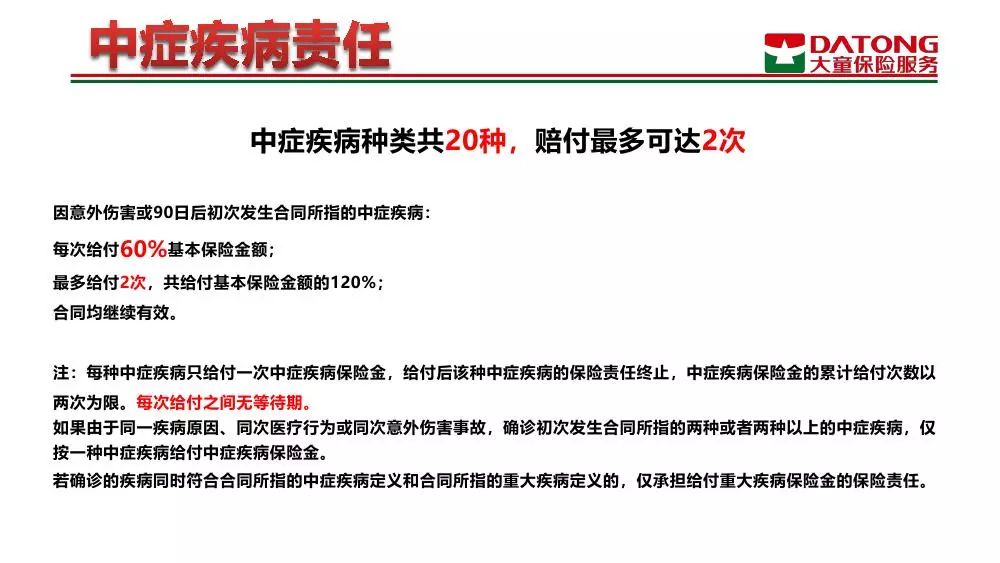 中症疾病责任

DATONG
大童保险服务

中症疾病种类共20种，赔付最多可达2次

因意外伤害或90日后初次发生合同所指的中症疾病：

每次给付60%基本保险金额；

最多给付2次，共给付基本保险金额的120%；

合同均继续有效。

注：每种中症疾病只给付一次中症疾病保险金，给付后该种中症疾病的保险责任终止，中症疾病保险金的累计给付次数以两次为限。每次给付之间无等待期。

如果由于同一疾病原因、同次医疗行为或同次意外伤害事故，确诊初次发生合同所指的两种或者两种以上的中症疾病，仅按一种中症疾病给付中症疾病保险金。

若确诊的疾病同时符合合同所指的中症疾病定义和合同所指的重大疾病定义的，仅承担给付重大疾病保险金的保险责任。